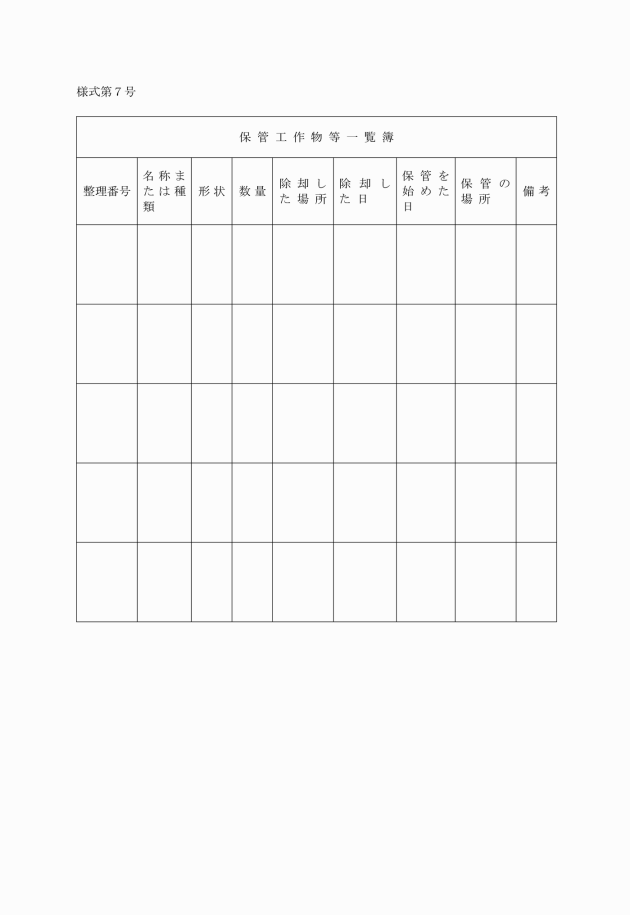 様式第７号

保管工作物等一覧簿

| 整理番号 | 名称または種類 | 形状 | 数量 | 除却した場所 | 除却した日 | 保管を始めた日 | 保管の場所 | 備考 |
|---|---|---|---|---|---|---|---|---|
| | | | | | | | | |
| | | | | | | | | |
| | | | | | | | | |
| | | | | | | | | |
| | | | | | | | | |